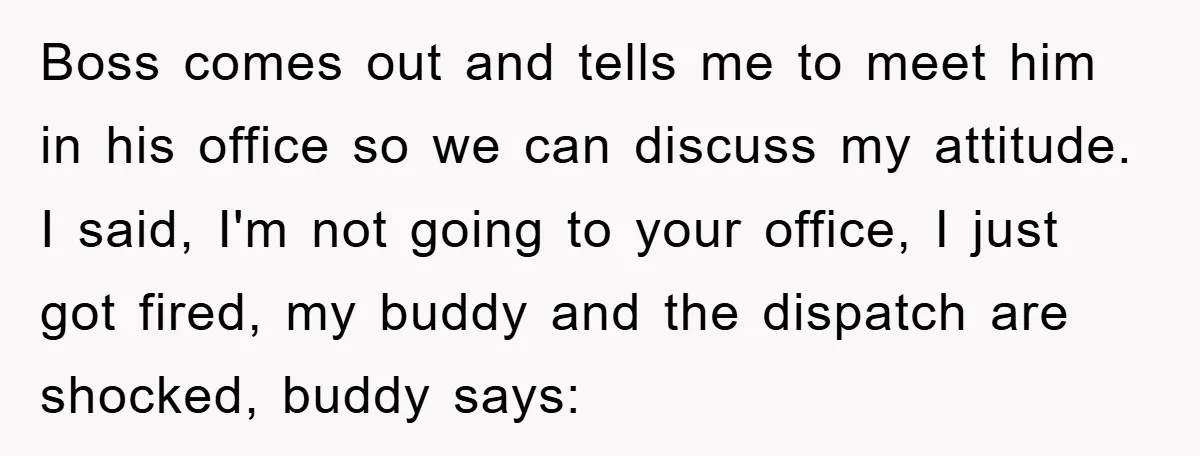 Boss comes out and tells me to meet him in his office so we can discuss my attitude. I said, I'm not going to your office, I just got fired, my buddy and the dispatch are shocked, buddy says: